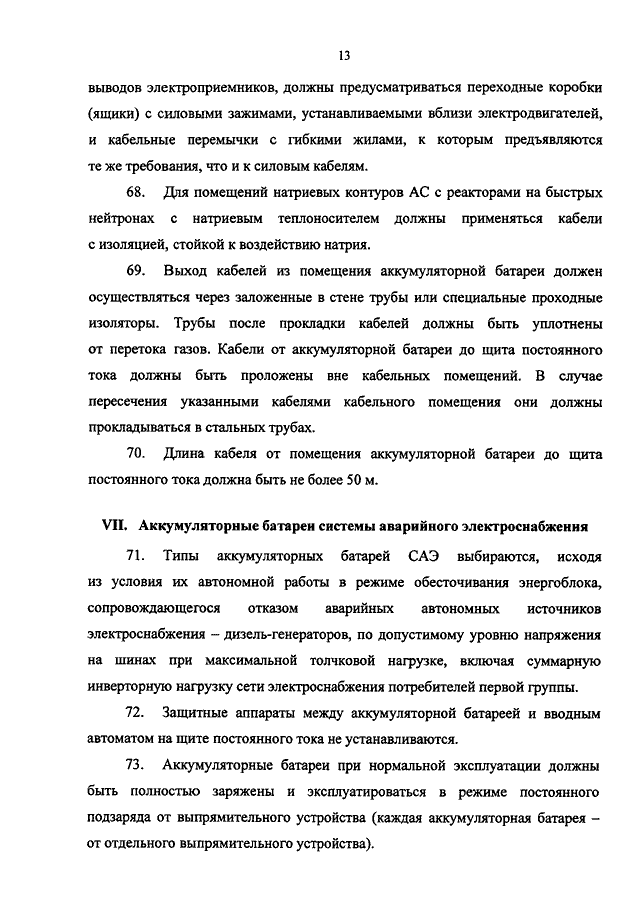 13

выводов электроприемников, должны предусматриваться переходные коробки (ящики) с силовыми зажимами, устанавливаемыми вблизи электродвигателей, и кабельные перемычки с гибкими жилами, к которым предъявляются те же требования, что и к силовым кабелям.

68. Для помещений натриевых контуров АС с реакторами на быстрых нейтронах с натриевым теплоносителем должны применяться кабели с изоляцией, стойкой к воздействию натрия.

69. Выход кабелей из помещения аккумуляторной батареи должен осуществляться через заложенные в стене трубы или специальные проходные изоляторы. Трубы после прокладки кабелей должны быть уплотнены от перетока газов. Кабели от аккумуляторной батареи до щита постоянного тока должны быть проложены вне кабельных помещений. В случае пересечения указанными кабелями кабельного помещения они должны прокладываться в стальных трубах.

70. Длина кабеля от помещения аккумуляторной батареи до щита постоянного тока должна быть не более 50 м.

VII. Аккумуляторные батареи системы аварийного электроснабжения

71. Типы аккумуляторных батарей САЭ выбираются, исходя из условия их автономной работы в режиме обесточивания энергоблока, сопровождающегося отказом аварийных автономных источников электроснабжения – дизель-генераторов, по допустимому уровню напряжения на шинах при максимальной толчковой нагрузке, включая суммарную инверторную нагрузку сети электроснабжения потребителей первой группы.

72. Защитные аппараты между аккумуляторной батареей и вводным автоматом на щите постоянного тока не устанавливаются.

73. Аккумуляторные батареи при нормальной эксплуатации должны быть полностью заряжены и эксплуатироваться в режиме постоянного подзаряда от выпрямительного устройства (каждая аккумуляторная батарея – от отдельного выпрямительного устройства).